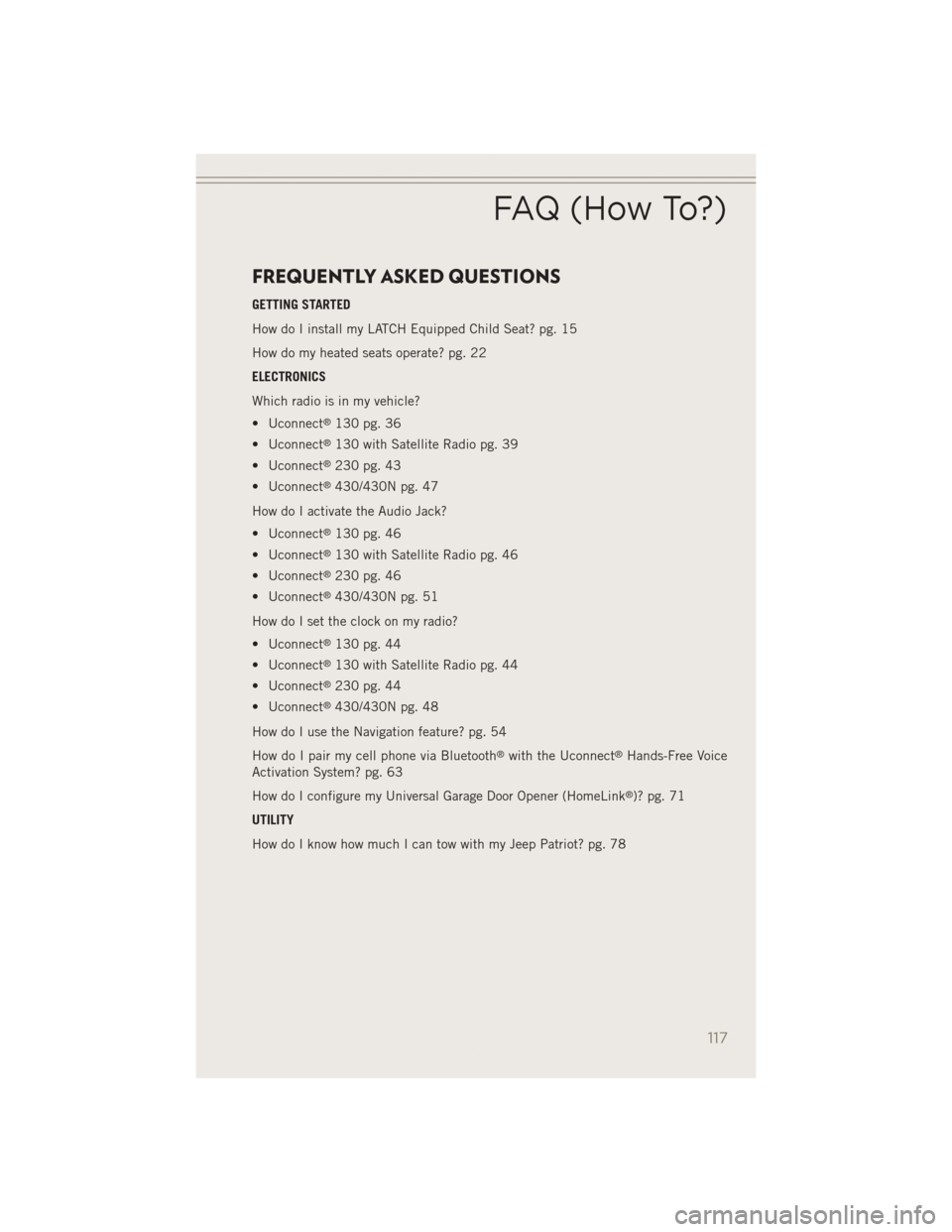 FAQ (How To?)

FREQUENTLY ASKED QUESTIONS

GETTING STARTED

How do I install my LATCH Equipped Child Seat? pg. 15

How do my heated seats operate? pg. 22

ELECTRONICS

Which radio is in my vehicle?

• Uconnect® 130 pg. 36
• Uconnect® 130 with Satellite Radio pg. 39
• Uconnect® 230 pg. 43
• Uconnect® 430/430N pg. 47

How do I activate the Audio Jack?

• Uconnect® 130 pg. 46
• Uconnect® 130 with Satellite Radio pg. 46
• Uconnect® 230 pg. 46
• Uconnect® 430/430N pg. 51

How do I set the clock on my radio?

• Uconnect® 130 pg. 44
• Uconnect® 130 with Satellite Radio pg. 44
• Uconnect® 230 pg. 44
• Uconnect® 430/430N pg. 48

How do I use the Navigation feature? pg. 54

How do I pair my cell phone via Bluetooth® with the Uconnect® Hands-Free Voice Activation System? pg. 63

How do I configure my Universal Garage Door Opener (HomeLink®)? pg. 71

UTILITY

How do I know how much I can tow with my Jeep Patriot? pg. 78

117

carmanualsonline.info